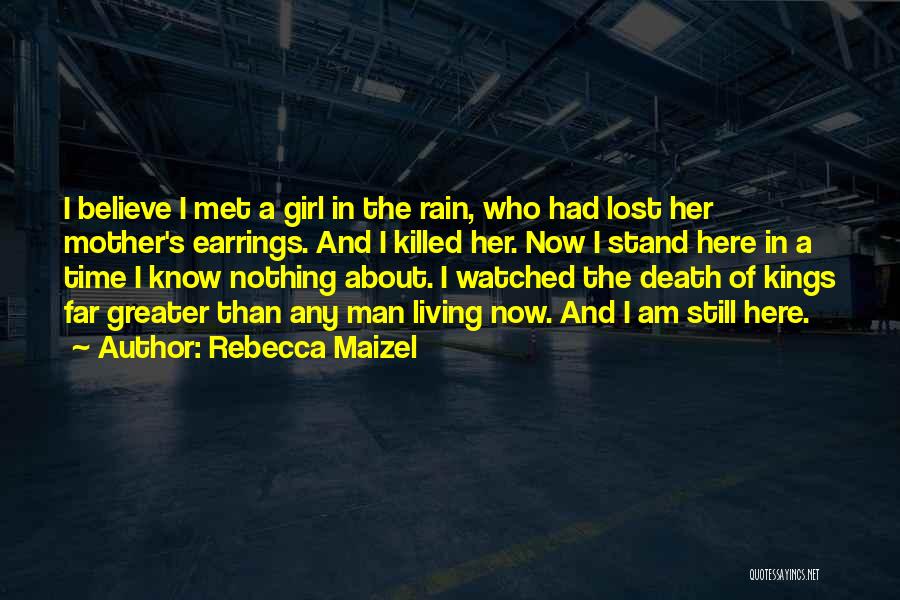 I believe I met a girl in the rain, who had lost her mother's earrings. And I killed her. Now I stand here in a time I know nothing about. I watched the death of kings far greater than any man living now. And I am still here.
~ Author: Rebecca Maizel

QUOTESSAYINGS.NET